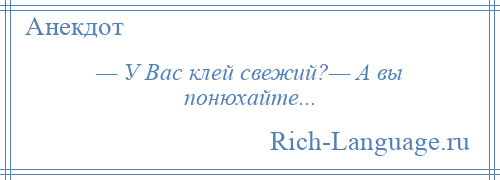 Анекдот

— У Вас клей свежий?— А вы понюхайте...

Rich-Language.ru